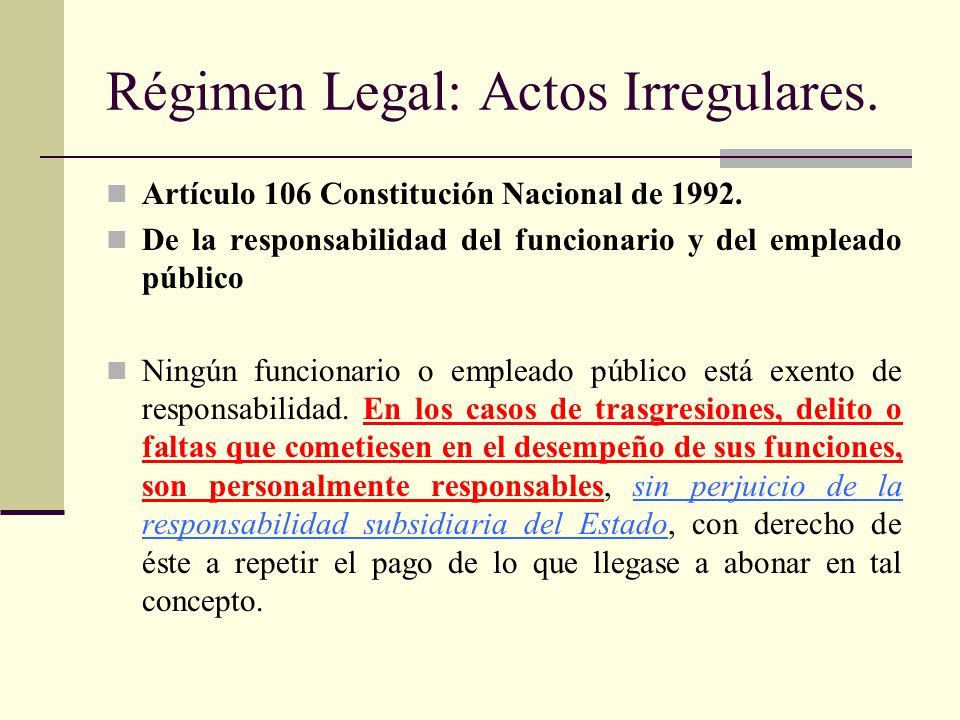 Régimen Legal: Actos Irregulares.

Artículo 106 Constitución Nacional de 1992.

De la responsabilidad del funcionario y del empleado público

Ningún funcionario o empleado público está exento de responsabilidad. En los casos de trasgresiones, delito o faltas que cometiesen en el desempeño de sus funciones, son personalmente responsables, sin perjuicio de la responsabilidad subsidiaria del Estado, con derecho de éste a repetir el pago de lo que llegase a abonar en tal concepto.